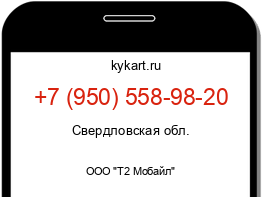 kykart.ru

+7 (950) 558-98-20

Свердловская обл.

ООО "Т2 Мобайл"